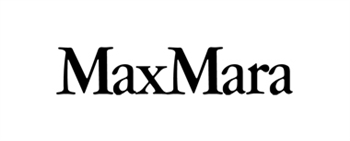 MaxMara